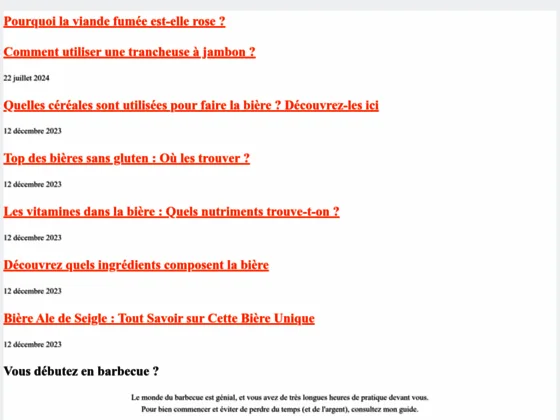 Pourquoi la viande fumée est-elle rose ?

Comment utiliser une trancheuse à jambon ?

22 juillet 2024

Quelles céréales sont utilisées pour faire la bière ? Découvrez-les ici

12 décembre 2023

Top des bières sans gluten : Où les trouver ?

12 décembre 2023

Les vitamines dans la bière : Quels nutriments trouve-t-on ?

12 décembre 2023

Découvrez quels ingrédients composent la bière

12 décembre 2023

Bière Ale de Seigle : Tout Savoir sur Cette Bière Unique

12 décembre 2023

Vous débutez en barbecue ?

Le monde du barbecue est génial, et vous avez de très longues heures de pratique devant vous. Pour bien commencer et éviter de perdre du temps (et de l'argent), consultez mon guide.